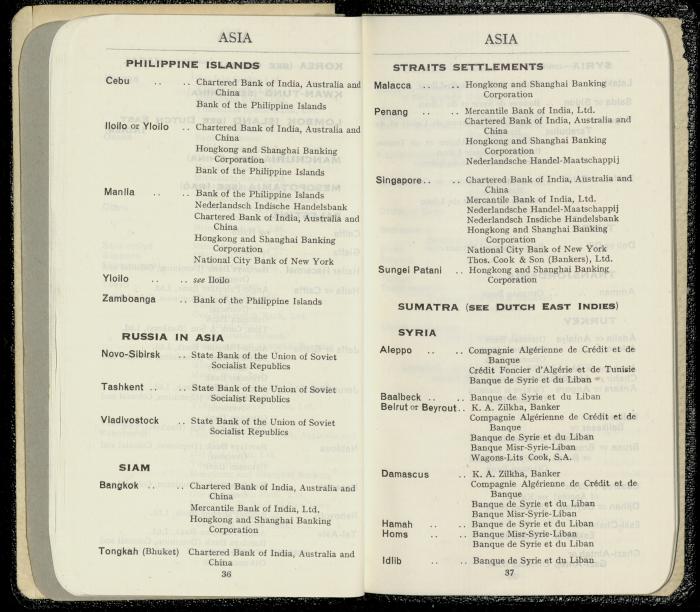 ASIA

PHILIPPINE ISLANDS

Cebu .. .. Chartered Bank of India, Australia and China
Bank of the Philippine Islands

Iloilo or Yloilo .. Chartered Bank of India, Australia and China
Hongkong and Shanghai Banking Corporation
Bank of the Philippine Islands

Manila .. .. Bank of the Philippine Islands
Nederlandsch Indische Handelsbank
Chartered Bank of India, Australia and China
Hongkong and Shanghai Banking Corporation
National City Bank of New York

Yloilo .. .. see Iloilo

Zamboanga .. Bank of the Philippine Islands

RUSSIA IN ASIA

Novo-Sibirsk .. State Bank of the Union of Soviet Socialist Republics

Tashkent .. .. State Bank of the Union of Soviet Socialist Republics

Vladivostock .. State Bank of the Union of Soviet Socialist Republics

SIAM

Bangkok .. .. Chartered Bank of India, Australia and China
Mercantile Bank of India, Ltd.
Hongkong and Shanghai Banking Corporation

Tongkah (Bhuket) Chartered Bank of India, Australia and China

36

ASIA

STRAITS SETTLEMENTS

Malacca .. .. Hongkong and Shanghai Banking Corporation

Penang .. .. Mercantile Bank of India, Ltd.
Chartered Bank of India, Australia and China
Hongkong and Shanghai Banking Corporation
Nederlandsche Handel-Maatschappij

Singapore .. .. Chartered Bank of India, Australia and China
Mercantile Bank of India, Ltd.
Nederlandsche Handel-Maatschappij
Nederlandsch Insdiche Handelsbank
Hongkong and Shanghai Banking Corporation
National City Bank of New York
Thos. Cook & Son (Bankers), Ltd.

Sungei Patani .. Hongkong and Shanghai Banking Corporation

SUMATRA (SEE DUTCH EAST INDIES)

SYRIA

Aleppo .. .. Compagnie Algérienne de Crédit et de Banque
Crédit Foncier d'Algérie et de Tunisie
Banque de Syrie et du Liban

Baalbeck .. .. Banque de Syrie et du Liban
Beirut or Beyrout .. K. A. Zilkha, Banker
Compagnie Algérienne de Crédit et de Banque
Banque de Syrie et du Liban
Banque Misr-Syrie-Liban
Wagons-Lits Cook, S.A.

Damascus .. K. A. Zilkha, Banker
Compagnie Algérienne de Crédit et de Banque
Banque de Syrie et du Liban
Banque Misr-Syrie-Liban

Hamah .. .. Banque de Syrie et du Liban
Homs .. .. Banque Misr-Syrie-Liban
Banque de Syrie et du Liban

Idlib .. .. Banque de Syrie et du Liban

37